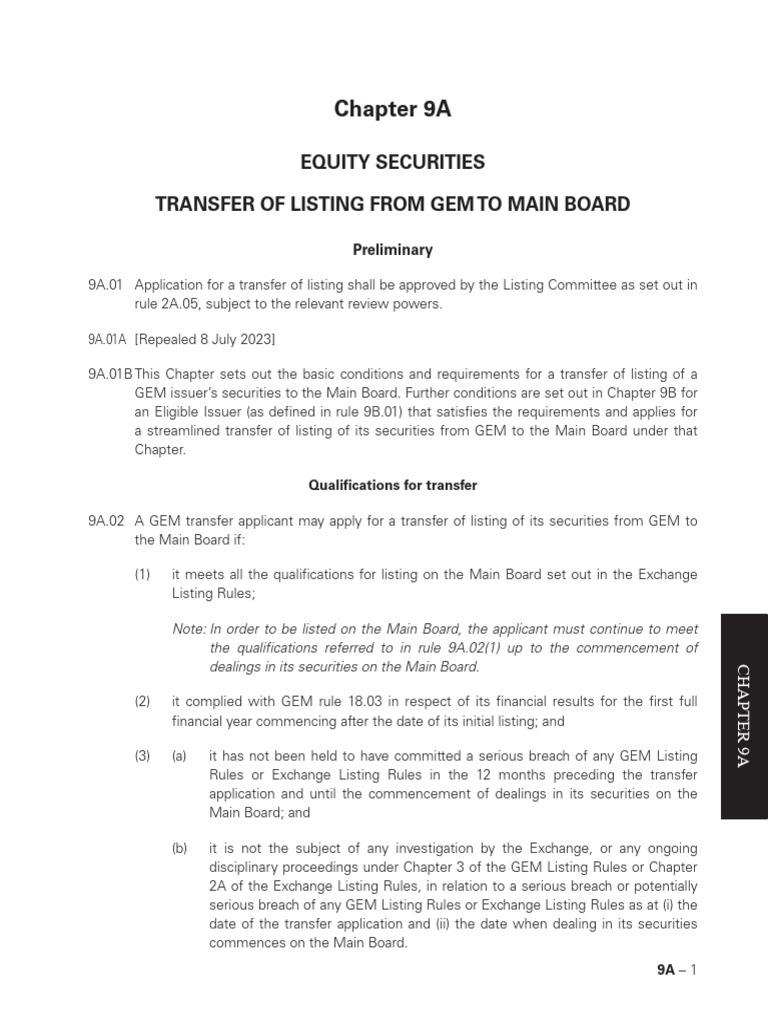 Chapter 9A

EQUITY SECURITIES

TRANSFER OF LISTING FROM GEM TO MAIN BOARD

Preliminary

9A.01 Application for a transfer of listing shall be approved by the Listing Committee as set out in rule 2A.05, subject to the relevant review powers.

9A.01A [Repealed 8 July 2023]

9A.01B This Chapter sets out the basic conditions and requirements for a transfer of listing of a GEM issuer's securities to the Main Board. Further conditions are set out in Chapter 9B for an Eligible Issuer (as defined in rule 9B.01) that satisfies the requirements and applies for a streamlined transfer of listing of its securities from GEM to the Main Board under that Chapter.

Qualifications for transfer

9A.02 A GEM transfer applicant may apply for a transfer of listing of its securities from GEM to the Main Board if:

(1) it meets all the qualifications for listing on the Main Board set out in the Exchange Listing Rules;

Note: In order to be listed on the Main Board, the applicant must continue to meet the qualifications referred to in rule 9A.02(1) up to the commencement of dealings in its securities on the Main Board.

(2) it complied with GEM rule 18.03 in respect of its financial results for the first full financial year commencing after the date of its initial listing; and

(3) (a) it has not been held to have committed a serious breach of any GEM Listing Rules or Exchange Listing Rules in the 12 months preceding the transfer application and until the commencement of dealings in its securities on the Main Board; and

(b) it is not the subject of any investigation by the Exchange, or any ongoing disciplinary proceedings under Chapter 3 of the GEM Listing Rules or Chapter 2A of the Exchange Listing Rules, in relation to a serious breach or potentially serious breach of any GEM Listing Rules or Exchange Listing Rules as at (i) the date of the transfer application and (ii) the date when dealing in its securities commences on the Main Board.

CHAPTER 9A

9A – 1